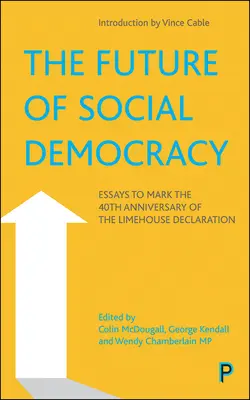 Introduction by Vince Cable

THE FUTURE OF SOCIAL DEMOCRACY

ESSAYS TO MARK THE 40TH ANNIVERSARY OF THE LIMEHOUSE DECLARATION

Edited by
Colin McDougall, George Kendall and Wendy Chamberlain MP

P